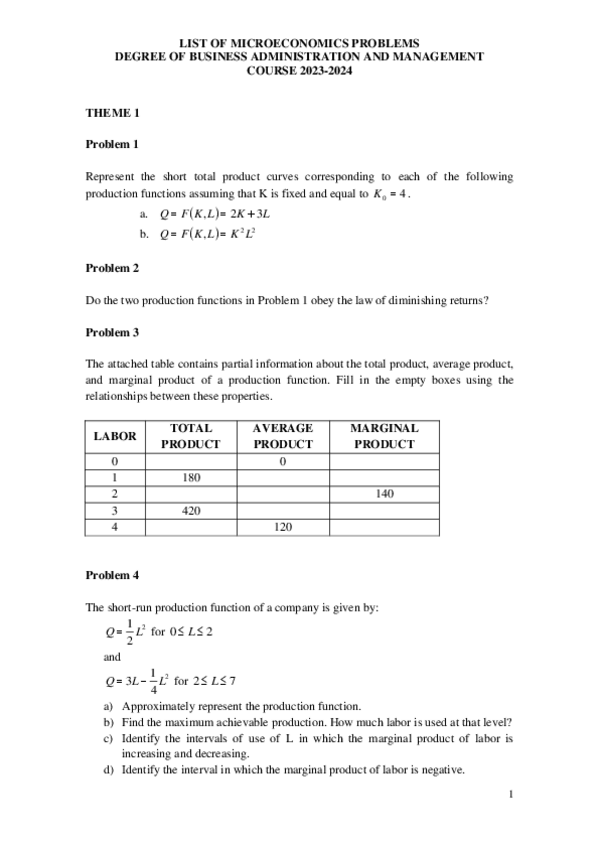 LIST OF MICROECONOMICS PROBLEMS
DEGREE OF BUSINESS ADMINISTRATION AND MANAGEMENT
COURSE 2023-2024

THEME 1

Problem 1

Represent the short total product curves corresponding to each of the following production functions assuming that K is fixed and equal to $K_0 = 4$.

a. $Q = F(K,L) = 2K + 3L$
b. $Q = F(K,L) = K^2L^2$

Problem 2

Do the two production functions in Problem 1 obey the law of diminishing returns?

Problem 3

The attached table contains partial information about the total product, average product, and marginal product of a production function. Fill in the empty boxes using the relationships between these properties.

| LABOR | TOTAL PRODUCT | AVERAGE PRODUCT | MARGINAL PRODUCT |
|---|---|---|---|
| 0 | | 0 | |
| 1 | 180 | | |
| 2 | | | 140 |
| 3 | 420 | | |
| 4 | | 120 | |

Problem 4

The short-run production function of a company is given by:

$Q = \frac{1}{2}L^2$ for $0 \leq L \leq 2$

and

$Q = 3L - \frac{1}{4}L^2$ for $2 \leq L \leq 7$

a) Approximately represent the production function.
b) Find the maximum achievable production. How much labor is used at that level?
c) Identify the intervals of use of L in which the marginal product of labor is increasing and decreasing.
d) Identify the interval in which the marginal product of labor is negative.

1